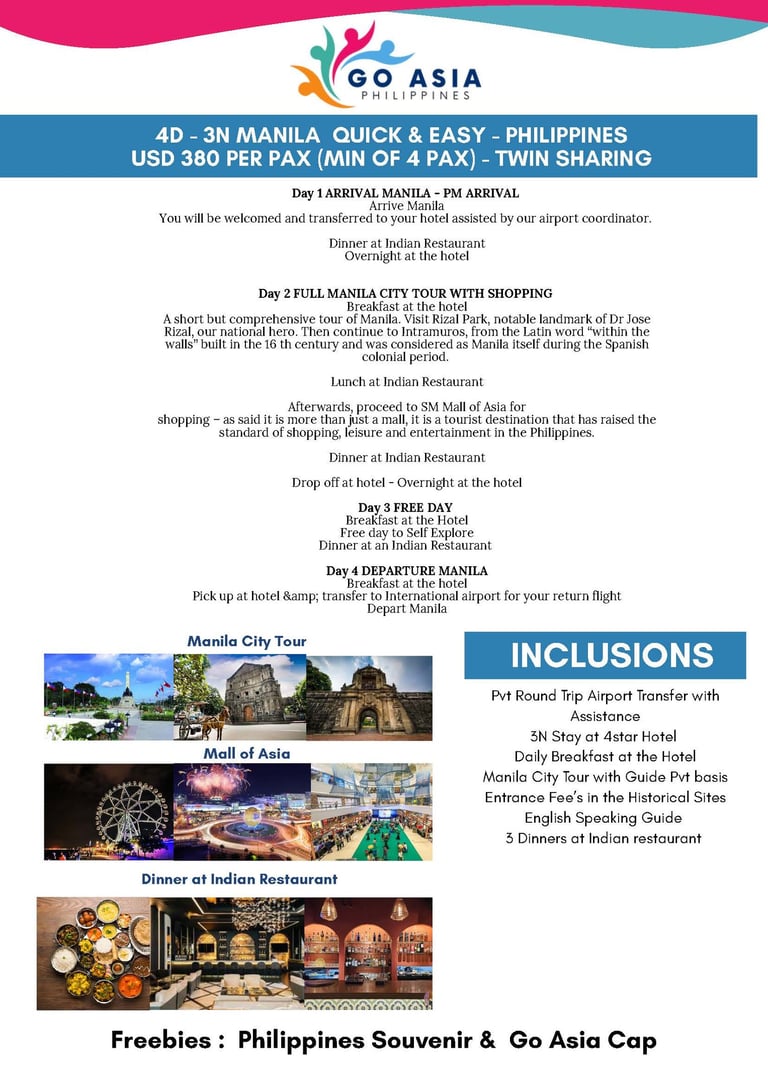 GO ASIA
PHILIPPINES

4D - 3N MANILA QUICK & EASY - PHILIPPINES
USD 380 PER PAX (MIN OF 4 PAX) - TWIN SHARING

Day 1 ARRIVAL MANILA - PM ARRIVAL
Arrive Manila
You will be welcomed and transferred to your hotel assisted by our airport coordinator.

Dinner at Indian Restaurant
Overnight at the hotel

Day 2 FULL MANILA CITY TOUR WITH SHOPPING
Breakfast at the hotel
A short but comprehensive tour of Manila. Visit Rizal Park, notable landmark of Dr Jose Rizal, our national hero. Then continue to Intramuros, from the Latin word "within the walls" built in the 16 th century and was considered as Manila itself during the Spanish colonial period.

Lunch at Indian Restaurant

Afterwards, proceed to SM Mall of Asia for shopping – as said it is more than just a mall, it is a tourist destination that has raised the standard of shopping, leisure and entertainment in the Philippines.

Dinner at Indian Restaurant

Drop off at hotel - Overnight at the hotel

Day 3 FREE DAY
Breakfast at the Hotel
Free day to Self Explore
Dinner at an Indian Restaurant

Day 4 DEPARTURE MANILA
Breakfast at the hotel
Pick up at hotel &amp; transfer to International airport for your return flight
Depart Manila

Manila City Tour

Mall of Asia

Dinner at Indian Restaurant

INCLUSIONS

Pvt Round Trip Airport Transfer with Assistance
3N Stay at 4star Hotel
Daily Breakfast at the Hotel
Manila City Tour with Guide Pvt basis
Entrance Fee's in the Historical Sites
English Speaking Guide
3 Dinners at Indian restaurant

Freebies : Philippines Souvenir & Go Asia Cap